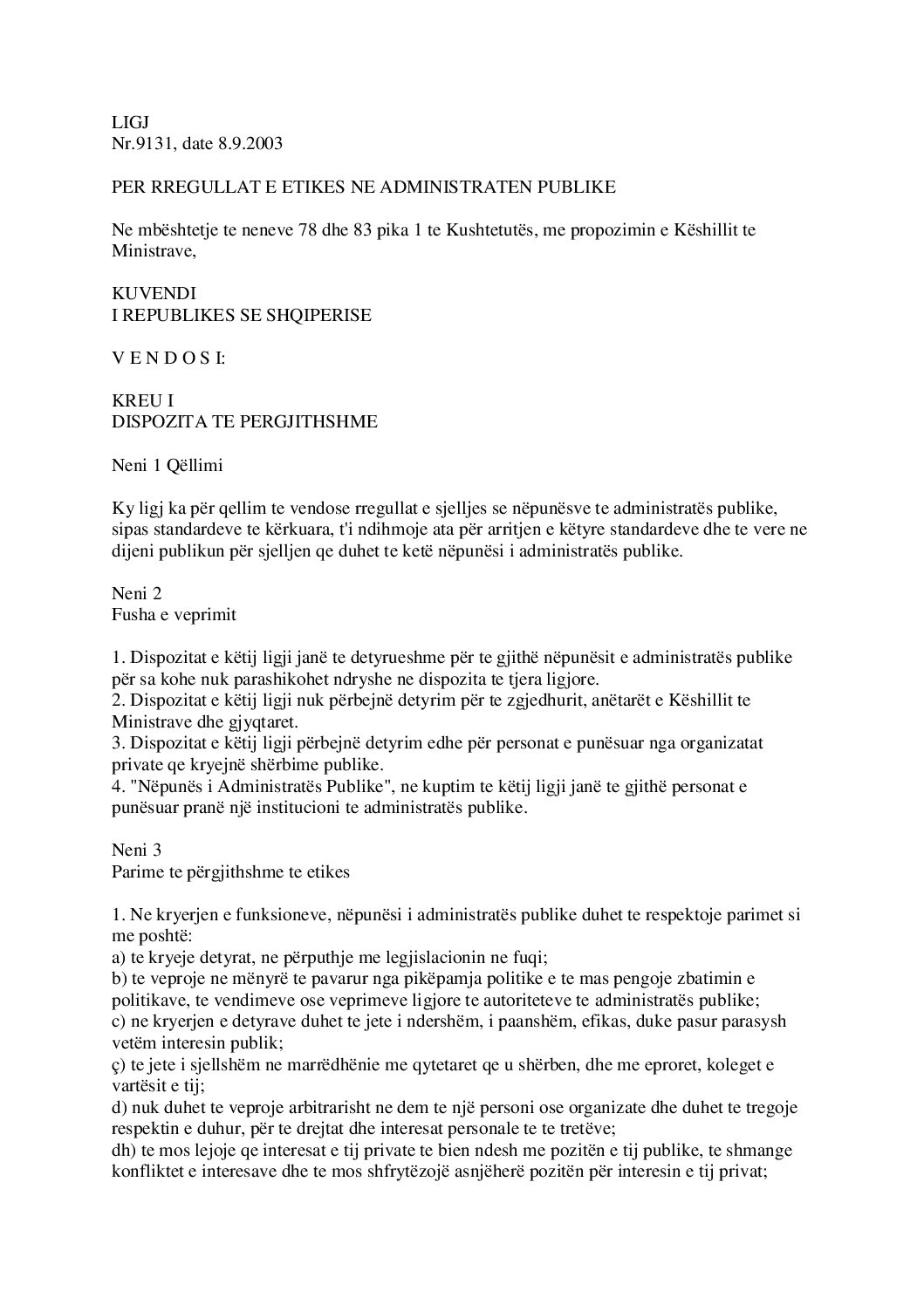 LIGJ
Nr.9131, date 8.9.2003

PER RREGULLAT E ETIKES NE ADMINISTRATEN PUBLIKE

Ne mbështetje te neneve 78 dhe 83 pika 1 te Kushtetutës, me propozimin e Këshillit te Ministrave,

KUVENDI
I REPUBLIKES SE SHQIPERISE

V E N D O S I:

KREU I
DISPOZITA TE PERGJITHSHME

Neni 1 Qëllimi

Ky ligj ka për qellim te vendose rregullat e sjelljes se nëpunësve te administratës publike, sipas standardeve te kërkuara, t'i ndihmoje ata për arritjen e këtyre standardeve dhe te vere ne dijeni publikun për sjelljen qe duhet te ketë nëpunësi i administratës publike.

Neni 2
Fusha e veprimit

1. Dispozitat e këtij ligji janë te detyrueshme për te gjithë nëpunësit e administratës publike për sa kohe nuk parashikohet ndryshe ne dispozita te tjera ligjore.
2. Dispozitat e këtij ligji nuk përbejnë detyrim për te zgjedhurit, anëtarët e Këshillit te Ministrave dhe gjyqtaret.
3. Dispozitat e këtij ligji përbejnë detyrim edhe për personat e punësuar nga organizatat private qe kryejnë shërbime publike.
4. "Nëpunës i Administratës Publike", ne kuptim te këtij ligji janë te gjithë personat e punësuar pranë një institucioni te administratës publike.

Neni 3
Parime te përgjithshme te etikes

1. Ne kryerjen e funksioneve, nëpunësi i administratës publike duhet te respektoje parimet si me poshtë:
a) te kryeje detyrat, ne përputhje me legjislacionin ne fuqi;
b) te veproje ne mënyrë te pavarur nga pikëpamja politike e te mas pengoje zbatimin e politikave, te vendimeve ose veprimeve ligjore te autoriteteve te administratës publike;
c) ne kryerjen e detyrave duhet te jete i ndershëm, i paanshëm, efikas, duke pasur parasysh vetëm interesin publik;
ç) te jete i sjellshëm ne marrëdhënie me qytetaret qe u shërben, dhe me eproret, koleget e vartësit e tij;
d) nuk duhet te veproje arbitrarisht ne dem te një personi ose organizate dhe duhet te tregoje respektin e duhur, për te drejtat dhe interesat personale te te tretëve;
dh) te mos lejoje qe interesat e tij private te bien ndesh me pozitën e tij publike, te shmange konfliktet e interesave dhe te mos shfrytëzojë asnjëherë pozitën për interesin e tij privat;